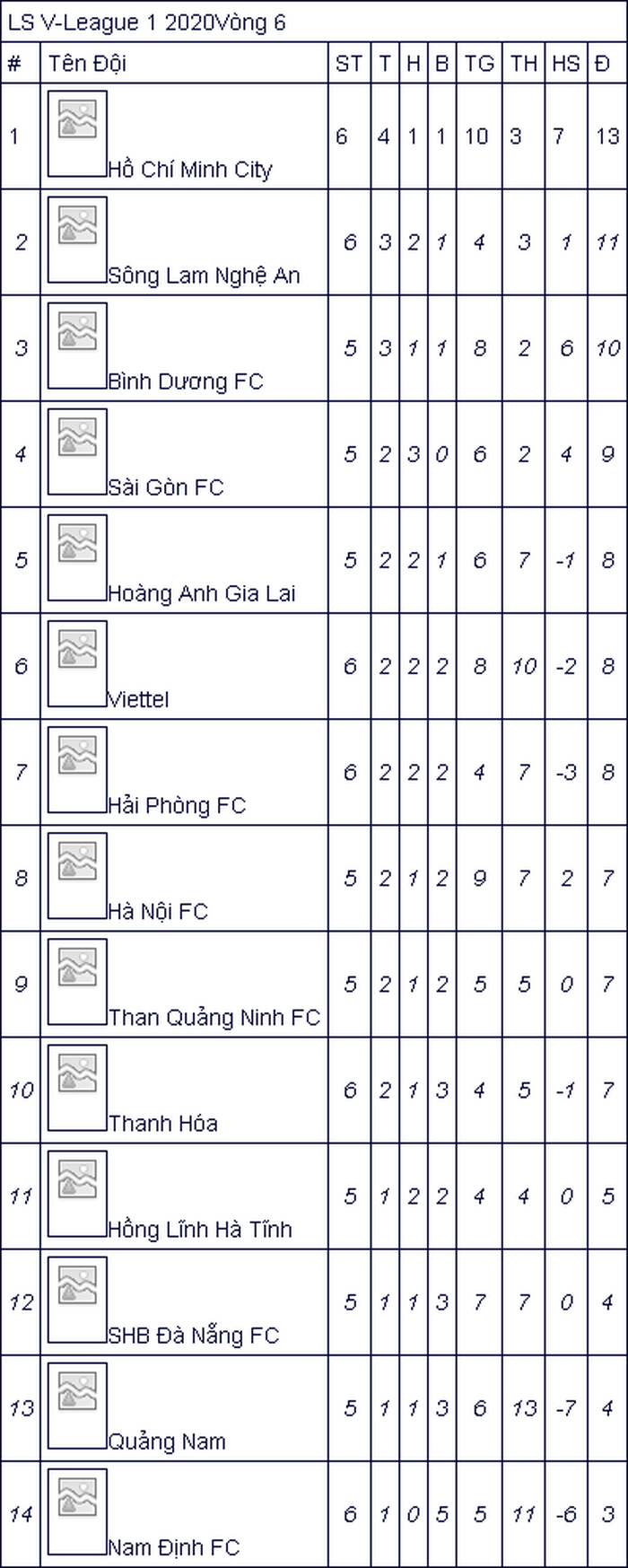 LS V-League 1 2020Vòng 6

| # | Tên Đội | ST | T | H | B | TG | TH | HS | Đ |
|---|---|---|---|---|---|---|---|---|---|
| 1 | Hồ Chí Minh City | 6 | 4 | 1 | 1 | 10 | 3 | 7 | 13 |
| 2 | Sông Lam Nghệ An | 6 | 3 | 2 | 1 | 4 | 3 | 1 | 11 |
| 3 | Bình Dương FC | 5 | 3 | 1 | 1 | 8 | 2 | 6 | 10 |
| 4 | Sài Gòn FC | 5 | 2 | 3 | 0 | 6 | 2 | 4 | 9 |
| 5 | Hoàng Anh Gia Lai | 5 | 2 | 2 | 1 | 6 | 7 | -1 | 8 |
| 6 | Viettel | 6 | 2 | 2 | 2 | 8 | 10 | -2 | 8 |
| 7 | Hải Phòng FC | 6 | 2 | 2 | 2 | 4 | 7 | -3 | 8 |
| 8 | Hà Nội FC | 5 | 2 | 1 | 2 | 9 | 7 | 2 | 7 |
| 9 | Than Quảng Ninh FC | 5 | 2 | 1 | 2 | 5 | 5 | 0 | 7 |
| 10 | Thanh Hóa | 6 | 2 | 1 | 3 | 4 | 5 | -1 | 7 |
| 11 | Hồng Lĩnh Hà Tĩnh | 5 | 1 | 2 | 2 | 4 | 4 | 0 | 5 |
| 12 | SHB Đà Nẵng FC | 5 | 1 | 1 | 3 | 7 | 7 | 0 | 4 |
| 13 | Quảng Nam | 5 | 1 | 1 | 3 | 6 | 13 | -7 | 4 |
| 14 | Nam Định FC | 6 | 1 | 0 | 5 | 5 | 11 | -6 | 3 |